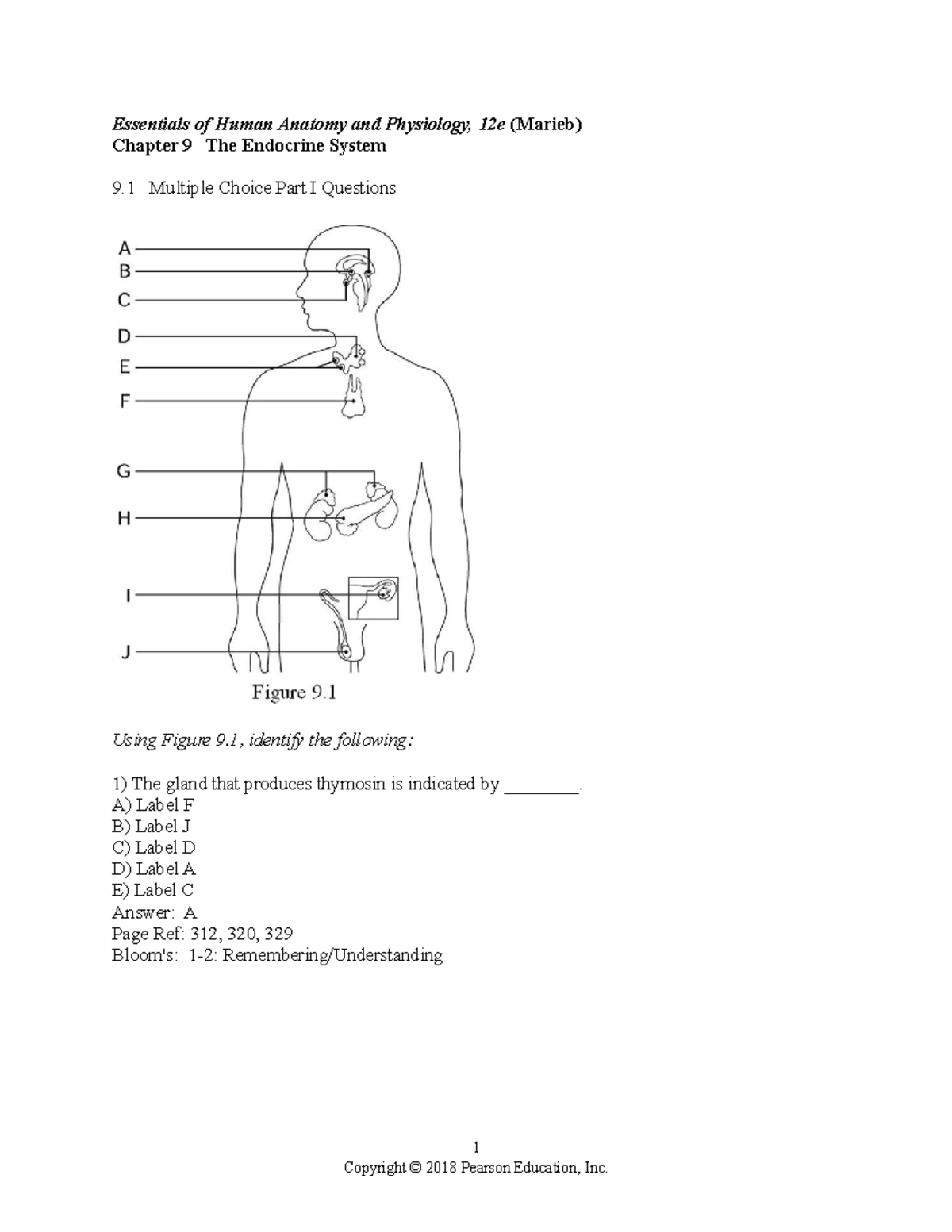 Essentials of Human Anatomy and Physiology, 12e (Marieb)
Chapter 9 The Endocrine System

9.1 Multiple Choice Part I Questions

A
B
C
D
E
F
G
H
I
J

Figure 9.1

Using Figure 9.1, identify the following:

1) The gland that produces thymosin is indicated by ________.
A) Label F
B) Label J
C) Label D
D) Label A
E) Label C
Answer: A
Page Ref: 312, 320, 329
Bloom's: 1-2: Remembering/Understanding

1
Copyright © 2018 Pearson Education, Inc.